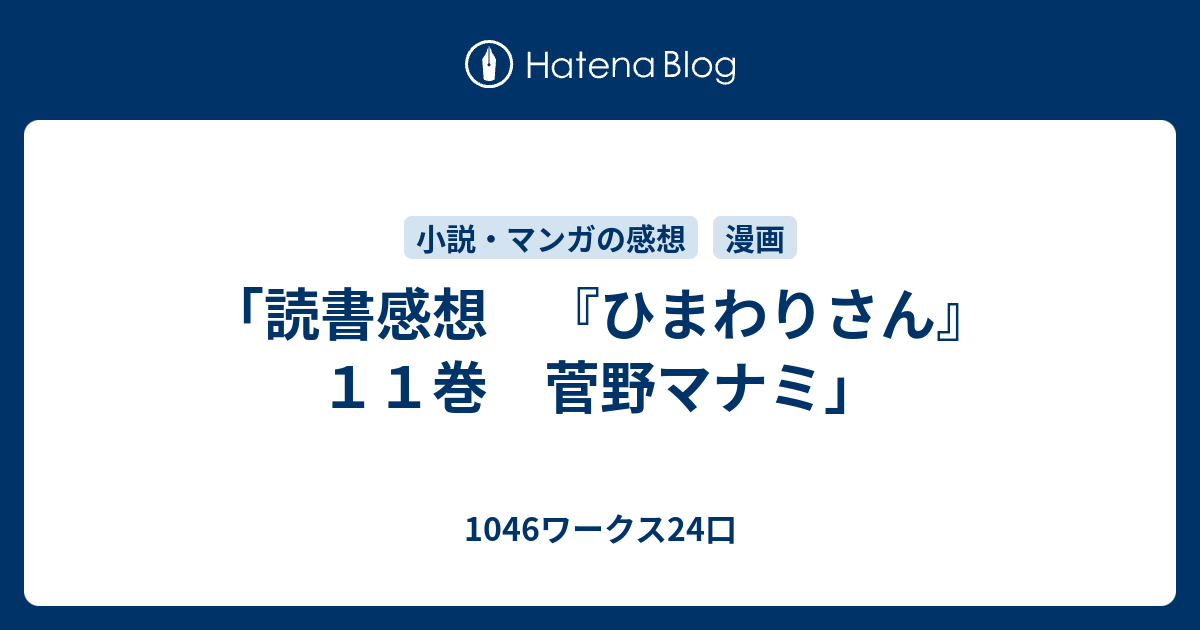 Hatena Blog

小説・マンガの感想　漫画

「読書感想　『ひまわりさん』１１巻　菅野マナミ」

1046ワークス24口